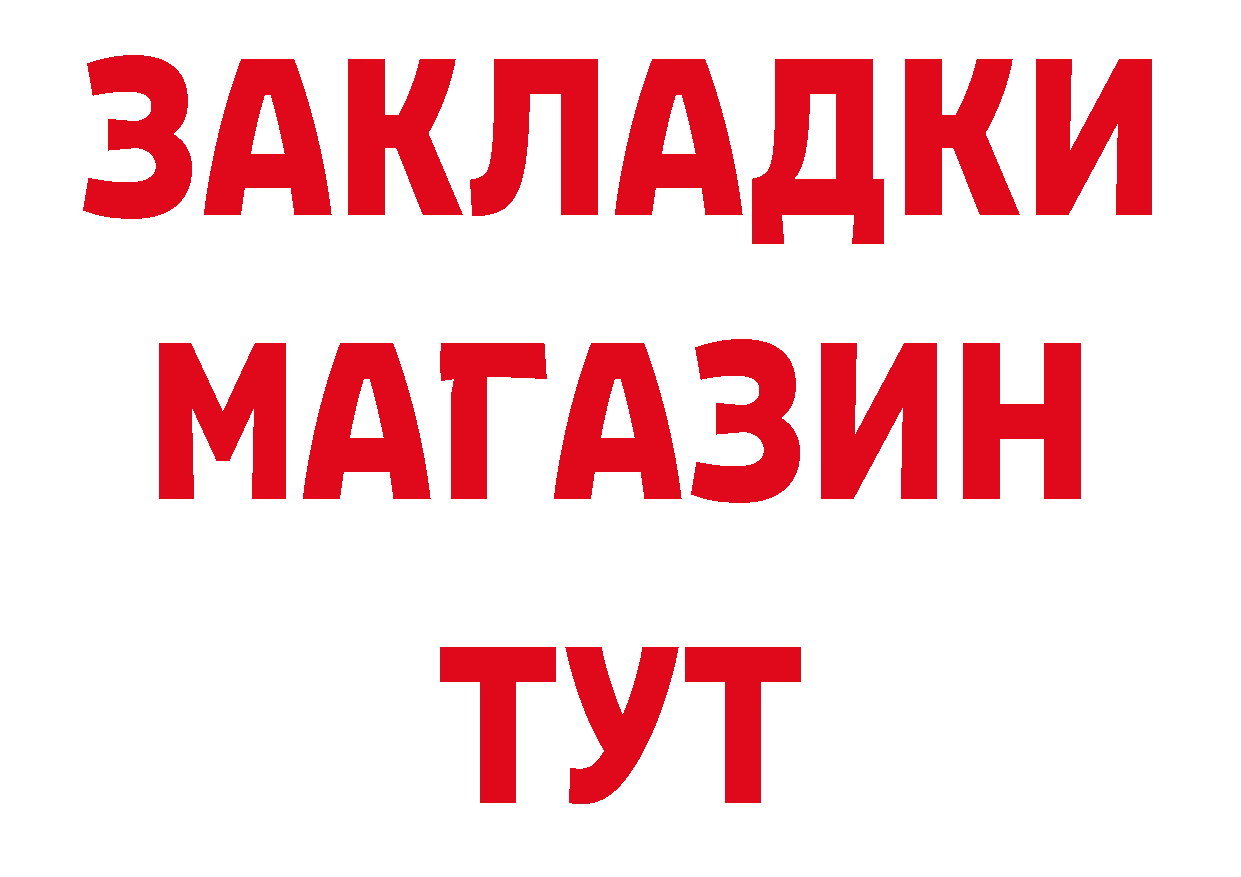 ЗАКЛАДКИ
МАГАЗИН
ТУТ